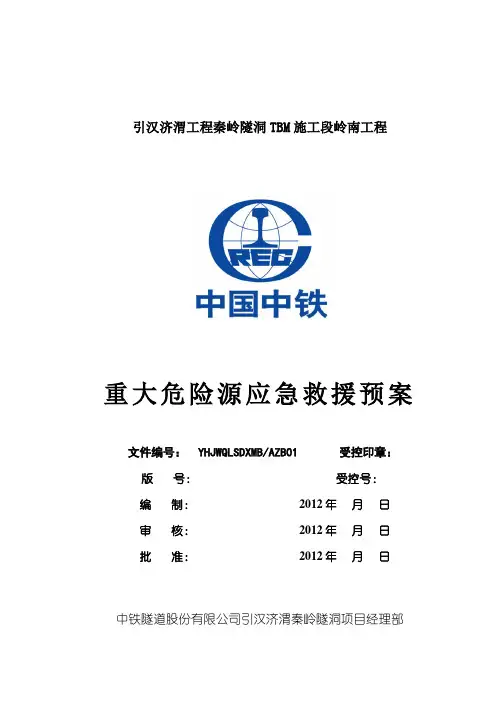 引汉济渭工程秦岭隧洞 TBM 施工段岭南工程

CREC

中国中铁

重大危险源应急救援预案

文件编号： YHJWQLSDXMB/AZB01 受控印章：

版 号: 受控号:

编 制: 2012 年 月 日

审 核: 2012 年 月 日

批 准: 2012 年 月 日

中铁隧道股份有限公司引汉济渭秦岭隧洞项目经理部